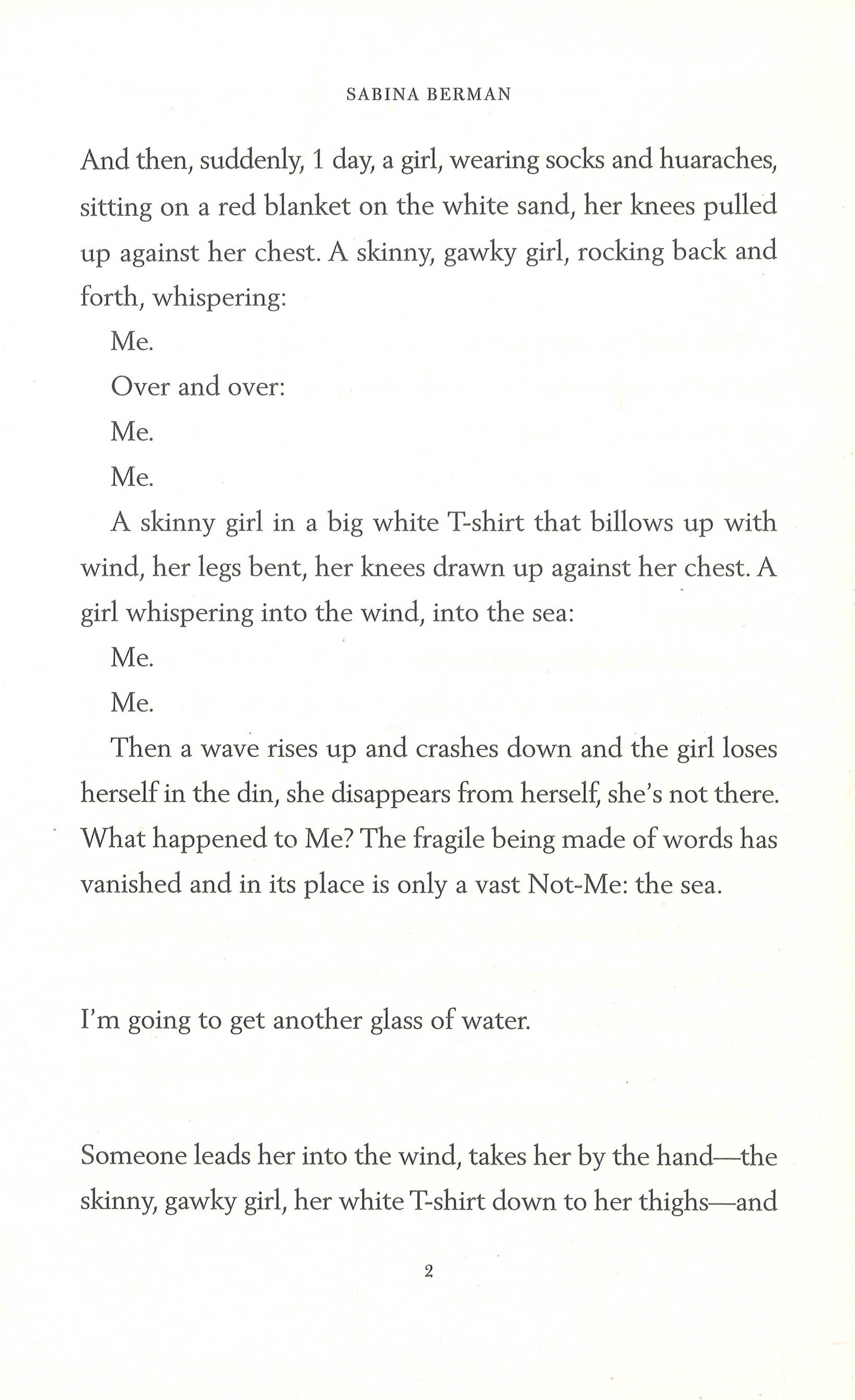 SABINA BERMAN

And then, suddenly, 1 day, a girl, wearing socks and huaraches, sitting on a red blanket on the white sand, her knees pulled up against her chest. A skinny, gawky girl, rocking back and forth, whispering:

Me.

Over and over:

Me.

Me.

A skinny girl in a big white T-shirt that billows up with wind, her legs bent, her knees drawn up against her chest. A girl whispering into the wind, into the sea:

Me.

Me.

Then a wave rises up and crashes down and the girl loses herself in the din, she disappears from herself, she's not there. What happened to Me? The fragile being made of words has vanished and in its place is only a vast Not-Me: the sea.

I'm going to get another glass of water.

Someone leads her into the wind, takes her by the hand—the skinny, gawky girl, her white T-shirt down to her thighs—and

2